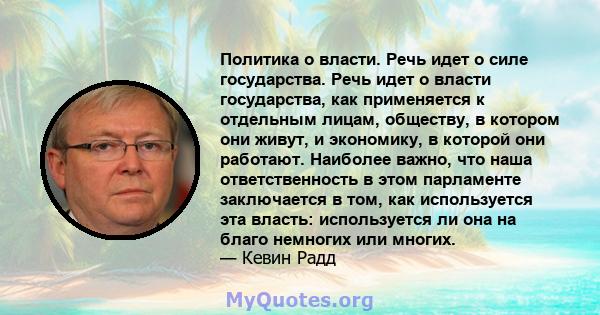 Политика о власти. Речь идет о силе государства. Речь идет о власти государства, как применяется к отдельным лицам, обществу, в котором они живут, и экономику, в которой они работают. Наиболее важно, что наша ответственность в этом парламенте заключается в том, как используется эта власть: используется ли она на благо немногих или многих.
— Кевин Радд

MyQuotes.org